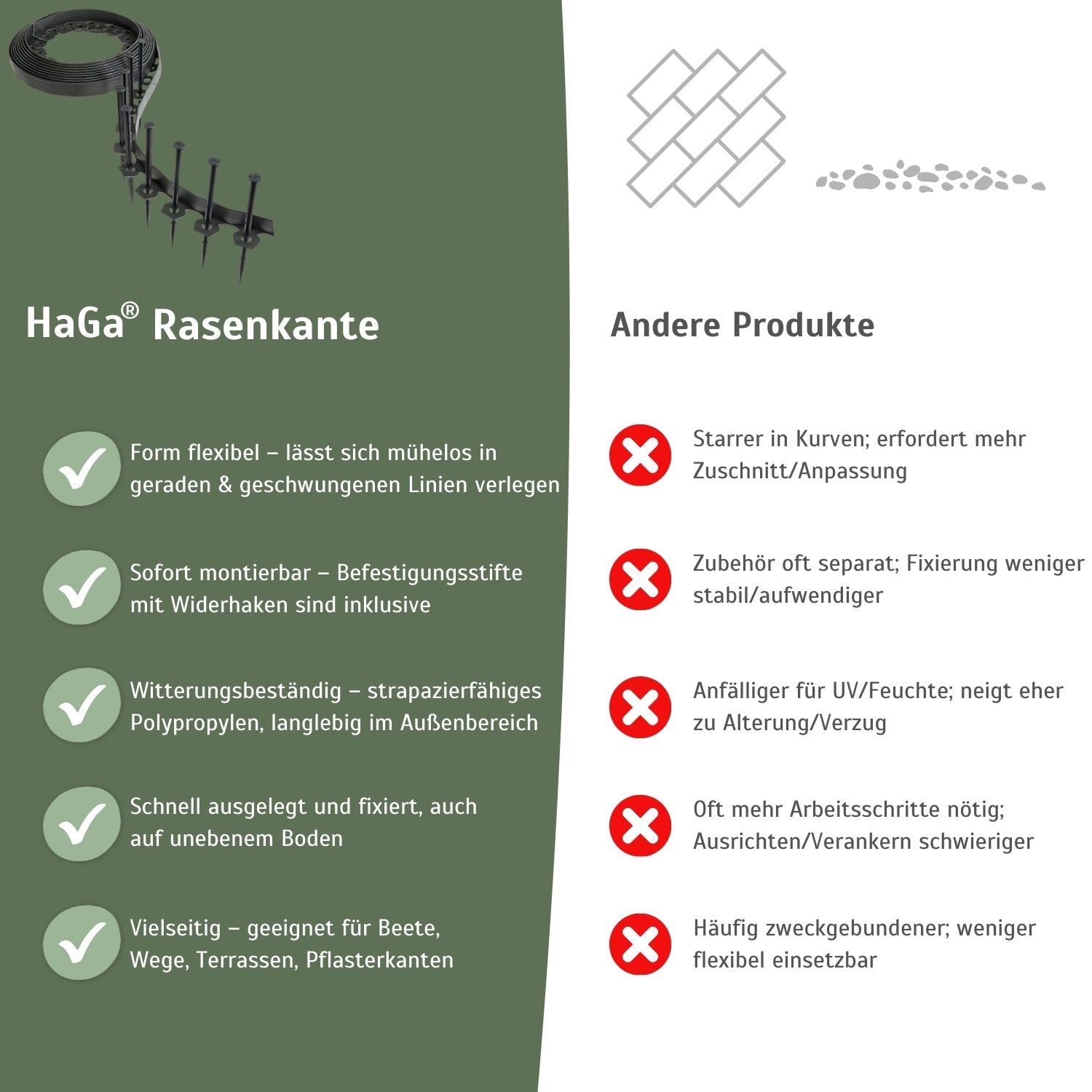 HaGa® Rasenkante

Form flexibel – lässt sich mühelos in geraden & geschwungenen Linien verlegen

Sofort montierbar – Befestigungsstifte mit Widerhaken sind inklusive

Witterungsbeständig – strapazierfähiges Polypropylen, langlebig im Außenbereich

Schnell ausgelegt und fixiert, auch auf unebenem Boden

Vielseitig – geeignet für Beete, Wege, Terrassen, Pflasterkanten

Andere Produkte

Starrer in Kurven; erfordert mehr Zuschnitt/Anpassung

Zubehör oft separat; Fixierung weniger stabil/aufwendiger

Anfälliger für UV/Feuchte; neigt eher zu Alterung/Verzug

Oft mehr Arbeitsschritte nötig; Ausrichten/Verankern schwieriger

Häufig zweckgebundener; weniger flexibel einsetzbar